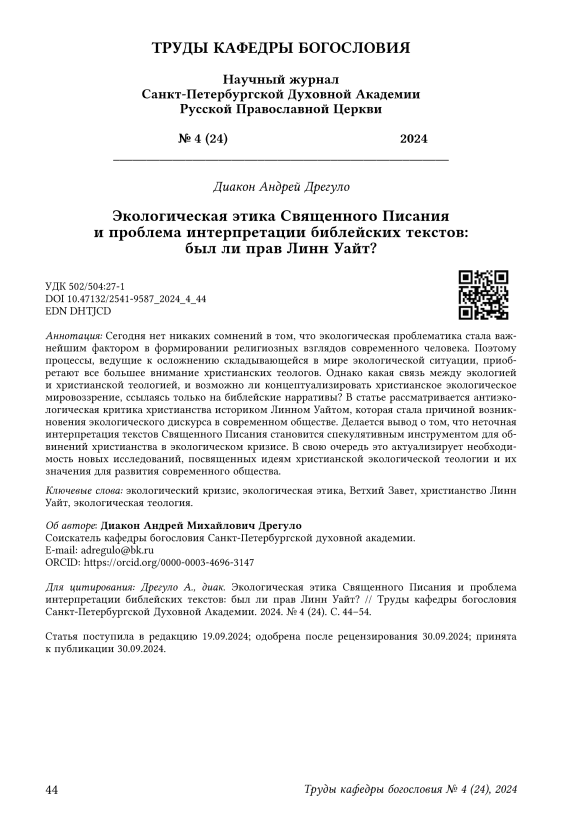 ТРУДЫ КАФЕДРЫ БОГОСЛОВИЯ

Научный журнал
Санкт-Петербургской Духовной Академии
Русской Православной Церкви

№ 4 (24) 2024

Диакон Андрей Дрегуло

Экологическая этика Священного Писания и проблема интерпретации библейских текстов: был ли прав Линн Уайт?

УДК 502/504:27-1
DOI 10.47132/2541-9587_2024_4_44
EDN DHTJCD

Аннотация: Сегодня нет никаких сомнений в том, что экологическая проблематика стала важнейшим фактором в формировании религиозных взглядов современного человека. Поэтому процессы, ведущие к осложнению складывающейся в мире экологической ситуации, приобретают все большее внимание христианских теологов. Однако какая связь между экологией и христианской теологией, и возможно ли концептуализировать христианское экологическое мировоззрение, ссылаясь только на библейские нарративы? В статье рассматривается антиэкологическая критика христианства историком Линном Уайтом, которая стала причиной возникновения экологического дискурса в современном обществе. Делается вывод о том, что неточная интерпретация текстов Священного Писания становится спекулятивным инструментом для обвинений христианства в экологическом кризисе. В свою очередь это актуализирует необходимость новых исследований, посвященных идеям христианской экологической теологии и их значения для развития современного общества.

Ключевые слова: экологический кризис, экологическая этика, Ветхий Завет, христианство Линн Уайт, экологическая теология.

Об авторе: Диакон Андрей Михайлович Дрегуло
Соискатель кафедры богословия Санкт-Петербургской духовной академии.
E-mail: adregulo@bk.ru
ORCID: https://orcid.org/0000-0003-4696-3147

Для цитирования: Дрегуло А., диак. Экологическая этика Священного Писания и проблема интерпретации библейских текстов: был ли прав Линн Уайт? // Труды кафедры богословия Санкт-Петербургской Духовной Академии. 2024. № 4 (24). С. 44–54.

Статья поступила в редакцию 19.09.2024; одобрена после рецензирования 30.09.2024; принята к публикации 30.09.2024.

44 Труды кафедры богословия № 4 (24), 2024